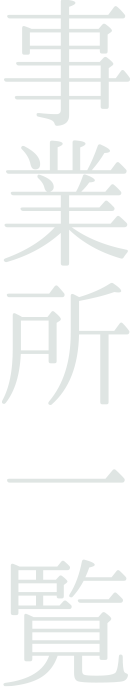 事業所一覧